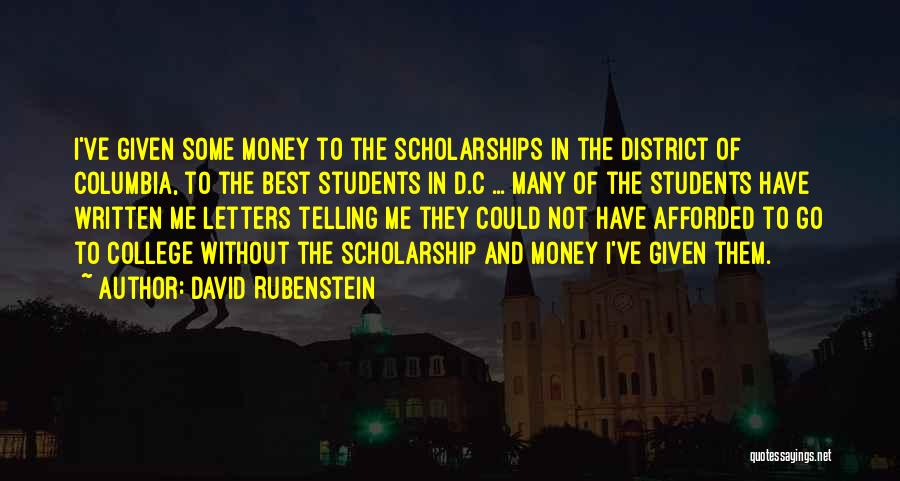 I'VE GIVEN SOME MONEY TO THE SCHOLARSHIPS IN THE DISTRICT OF COLUMBIA, TO THE BEST STUDENTS IN D.C ... MANY OF THE STUDENTS HAVE WRITTEN ME LETTERS TELLING ME THEY COULD NOT HAVE AFFORDED TO GO TO COLLEGE WITHOUT THE SCHOLARSHIP AND MONEY I'VE GIVEN THEM.

~ AUTHOR: DAVID RUBENSTEIN

quotessayings.net